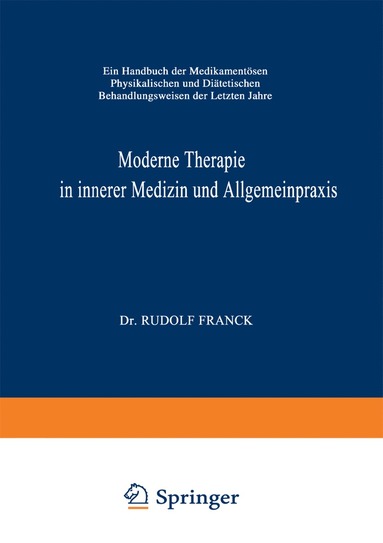 Ein Handbuch der Medikamentösen Physikalischen und Diätetischen Behandlungsweisen der Letzten Jahre

Moderne Therapie in innerer Medizin und Allgemeinpraxis

Dr. RUDOLF FRANCK

Springer